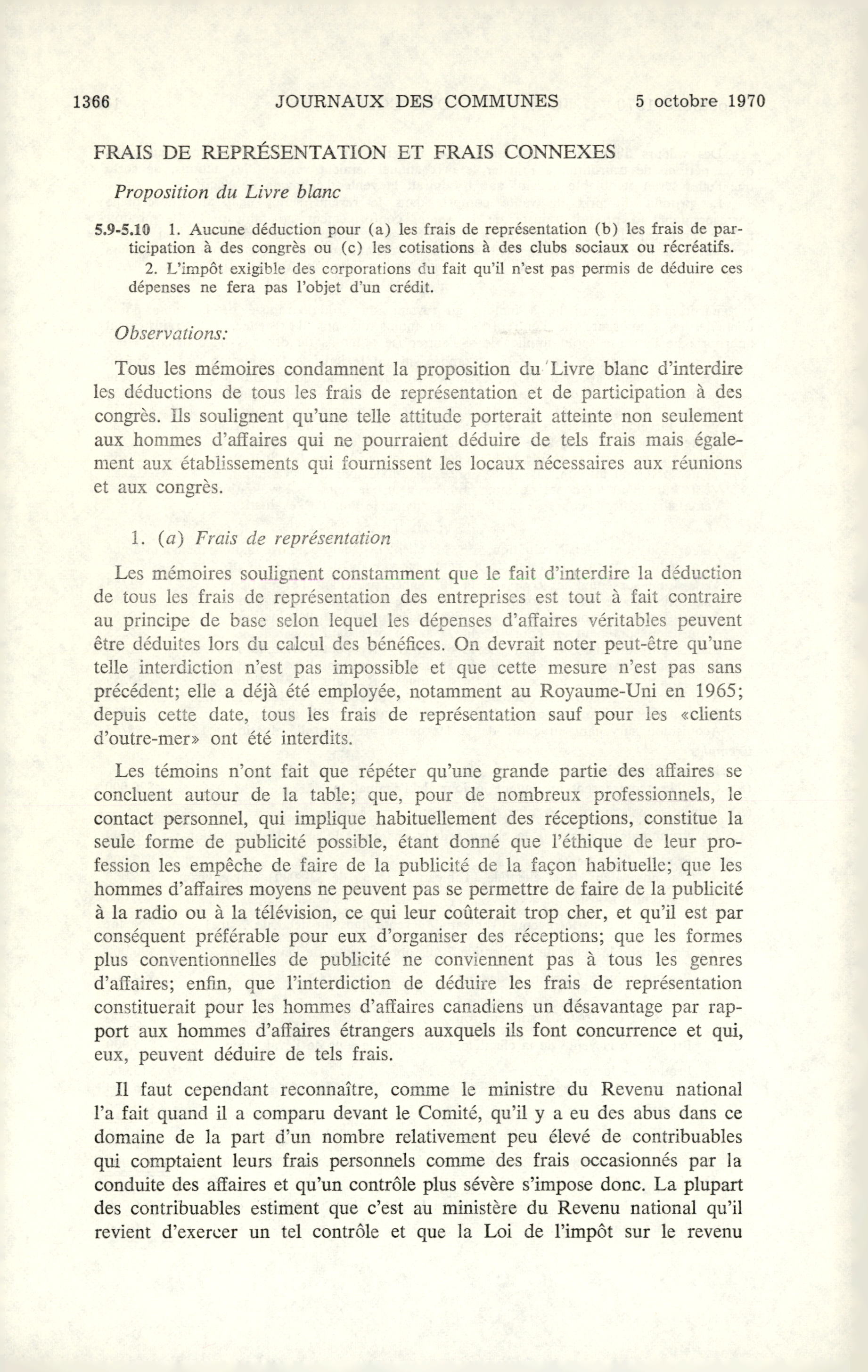 1366 JOURNAUX DES COMMUNES 5 octobre 1970

FRAIS DE REPRÉSENTATION ET FRAIS CONNEXES

Proposition du Livre blanc

5.9-5.10 1. Aucune déduction pour (a) les frais de représentation (b) les frais de participation à des congrès ou (c) les cotisations à des clubs sociaux ou récréatifs.

2. L'impôt exigible des corporations du fait qu'il n'est pas permis de déduire ces dépenses ne fera pas l'objet d'un crédit.

Observations:

Tous les mémoires condamnent la proposition du Livre blanc d'interdire les déductions de tous les frais de représentation et de participation à des congrès. Ils soulignent qu'une telle attitude porterait atteinte non seulement aux hommes d'affaires qui ne pourraient déduire de tels frais mais également aux établissements qui fournissent les locaux nécessaires aux réunions et aux congrès.

1. (a) Frais de représentation

Les mémoires soulignent constamment que le fait d'interdire la déduction de tous les frais de représentation des entreprises est tout à fait contraire au principe de base selon lequel les dépenses d'affaires véritables peuvent être déduites lors du calcul des bénéfices. On devrait noter peut-être qu'une telle interdiction n'est pas impossible et que cette mesure n'est pas sans précédent; elle a déjà été employée, notamment au Royaume-Uni en 1965; depuis cette date, tous les frais de représentation sauf pour les «clients d'outre-mer» ont été interdits.

Les témoins n'ont fait que répéter qu'une grande partie des affaires se concluent autour de la table; que, pour de nombreux professionnels, le contact personnel, qui implique habituellement des réceptions, constitue la seule forme de publicité possible, étant donné que l'éthique de leur profession les empêche de faire de la publicité de la façon habituelle; que les hommes d'affaires moyens ne peuvent pas se permettre de faire de la publicité à la radio ou à la télévision, ce qui leur coûterait trop cher, et qu'il est par conséquent préférable pour eux d'organiser des réceptions; que les formes plus conventionnelles de publicité ne conviennent pas à tous les genres d'affaires; enfin, que l'interdiction de déduire les frais de représentation constituerait pour les hommes d'affaires canadiens un désavantage par rapport aux hommes d'affaires étrangers auxquels ils font concurrence et qui, eux, peuvent déduire de tels frais.

Il faut cependant reconnaître, comme le ministre du Revenu national l'a fait quand il a comparu devant le Comité, qu'il y a eu des abus dans ce domaine de la part d'un nombre relativement peu élevé de contribuables qui comptaient leurs frais personnels comme des frais occasionnés par la conduite des affaires et qu'un contrôle plus sévère s'impose donc. La plupart des contribuables estiment que c'est au ministère du Revenu national qu'il revient d'exercer un tel contrôle et que la Loi de l'impôt sur le revenu